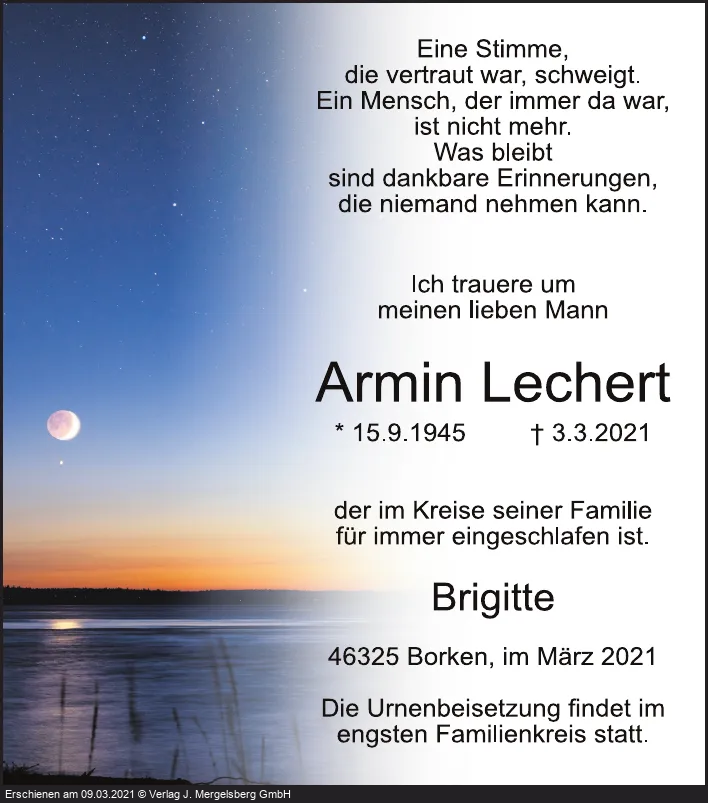 Eine Stimme,
die vertraut war, schweigt.
Ein Mensch, der immer da war,
ist nicht mehr.
Was bleibt
sind dankbare Erinnerungen,
die niemand nehmen kann.

Ich trauere um
meinen lieben Mann

Armin Lechert

* 15.9.1945 † 3.3.2021

der im Kreise seiner Familie
für immer eingeschlafen ist.

Brigitte

46325 Borken, im März 2021

Die Urnenbeisetzung findet im
engsten Familienkreis statt.

Erschienen am 09.03.2021 © Verlag J. Mergelsberg GmbH